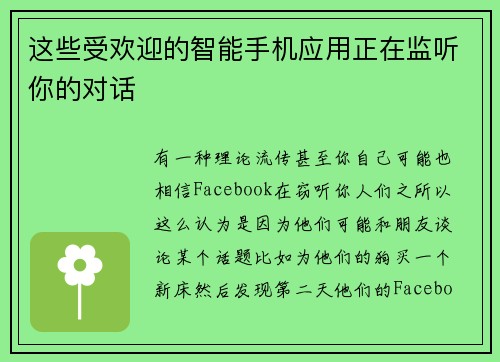 这些受欢迎的智能手机应用正在监听你的对话

有一种理论流传甚至你自己可能也相信Facebook在窃听你人们之所以这么认为是因为他们可能和朋友谈论某个话题比如为他们的狗买一个新床然后发现第二天他们的Facebo